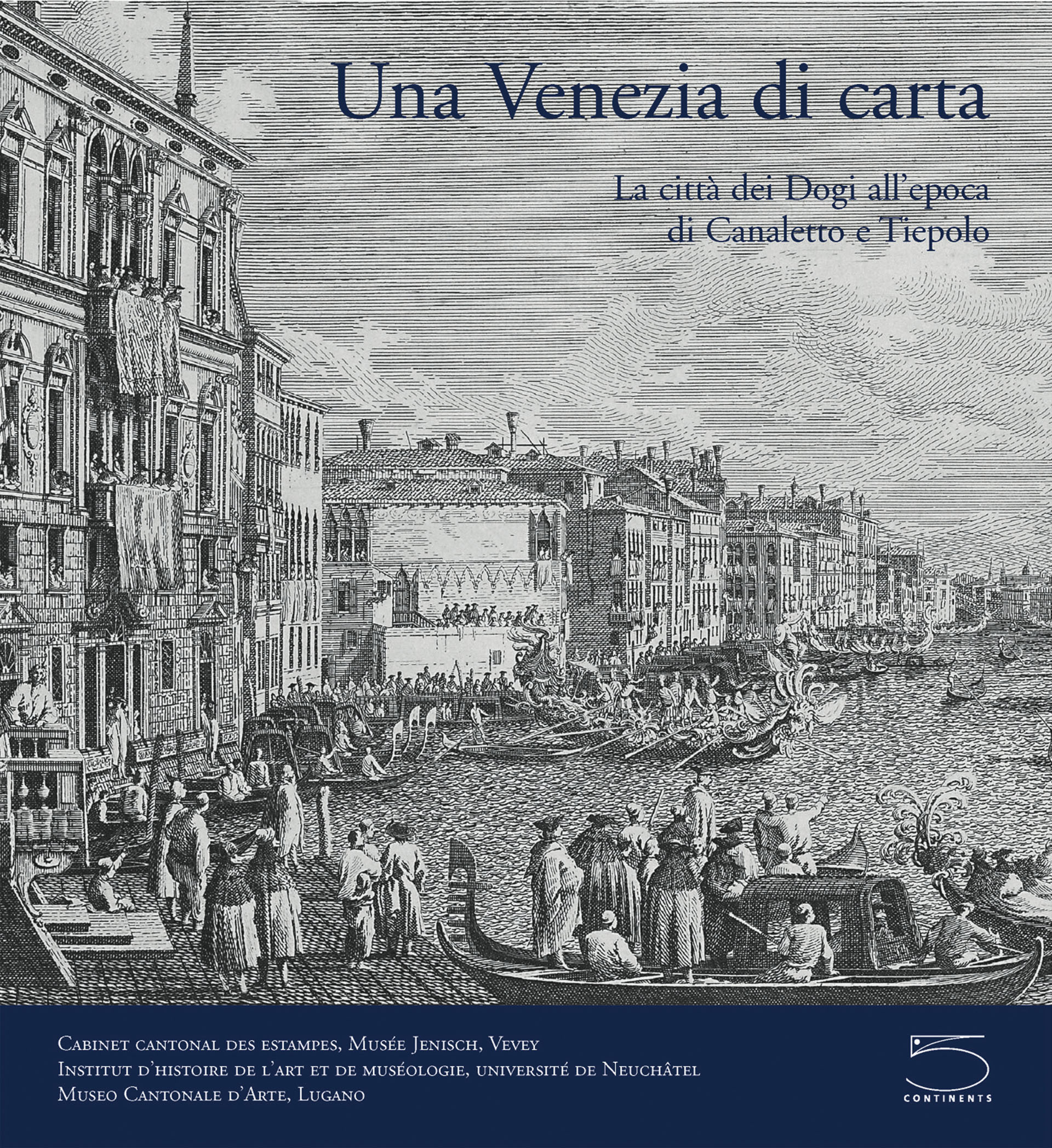 Una Venezia di carta

La città dei Dogi all'epoca di Canaletto e Tiepolo

Cabinet cantonal des estampes, Musée Jenisch, Vevey
Institut d'histoire de l'art et de muséologie, université de Neuchâtel
Museo Cantonale d'Arte, Lugano

5 CONTINENTS